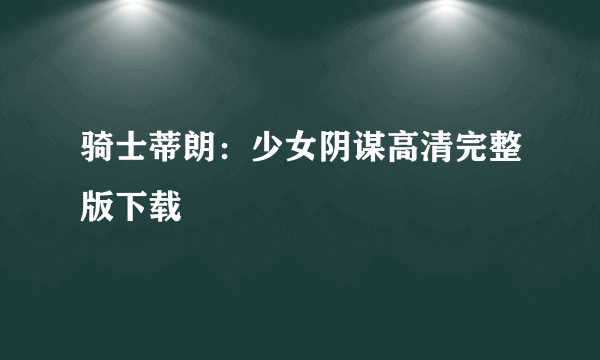 骑士蒂朗：少女阴谋高清完整版下载